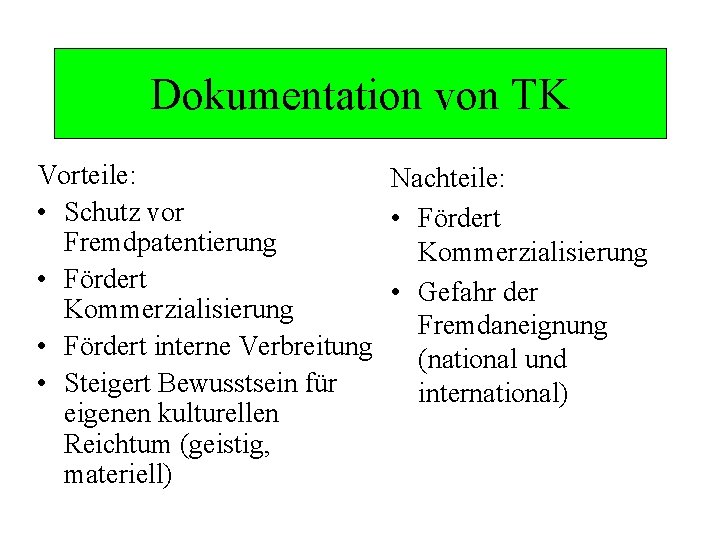 Dokumentation von TK

Vorteile:
• Schutz vor Fremdpatentierung
• Fördert Kommerzialisierung
• Fördert interne Verbreitung
• Steigert Bewusstsein für eigenen kulturellen Reichtum (geistig, materiell)

Nachteile:
• Fördert Kommerzialisierung
• Gefahr der Fremdaneignung (national und international)